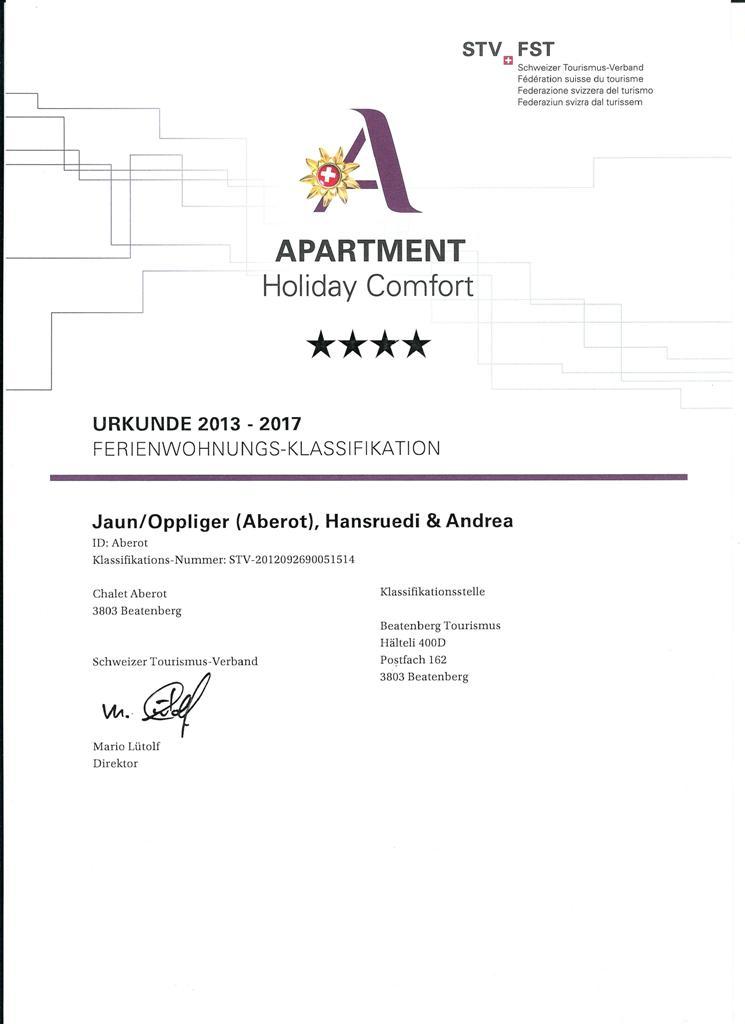 STV FST
Schweizer Tourismus-Verband
Fédération suisse du tourisme
Federazione svizzera del turismo
Federaziun svizra dal turissem

A

APARTMENT
Holiday Comfort

★★★★

URKUNDE 2013 - 2017
FERIENWOHNUNGS-KLASSIFIKATION

Jaun/Oppliger (Aberot), Hansruedi & Andrea
ID: Aberot
Klassifikations-Nummer: STV-2012092690051514

Chalet Aberot
3803 Beatenberg

Schweizer Tourismus-Verband

M. Lütolf

Mario Lütolf
Direktor

Klassifikationsstelle

Beatenberg Tourismus
Hälteli 400D
Postfach 162
3803 Beatenberg